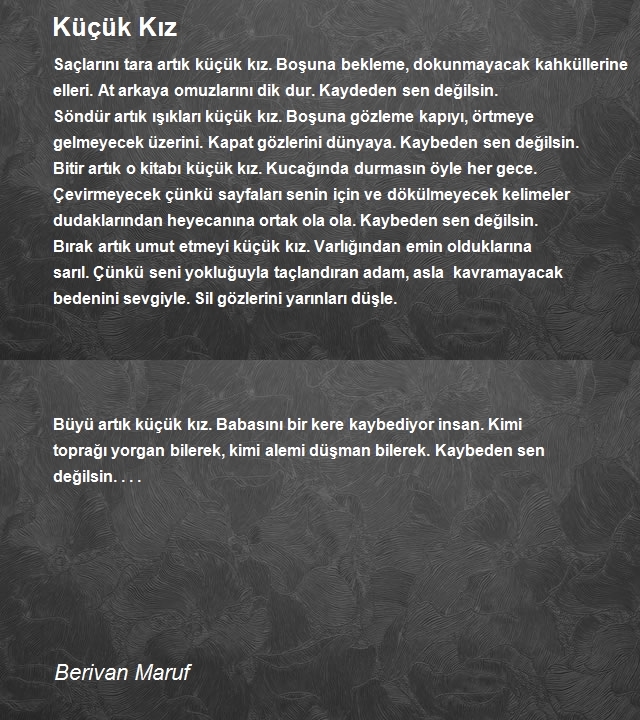 Küçük Kız

Saçlarını tara artık küçük kız. Boşuna bekleme, dokunmayacak kahküllerine elleri. At arkaya omuzlarını dik dur. Kaydeden sen değilsin.
Söndür artık ışıkları küçük kız. Boşuna gözleme kapıyı, örtmeye gelmeyecek üzerini. Kapat gözlerini dünyaya. Kaybeden sen değilsin.
Bitir artık o kitabı küçük kız. Kucağında durmasın öyle her gece. Çevirmeyecek çünkü sayfaları senin için ve dökülmeyecek kelimeler dudaklarından heyecanına ortak ola ola. Kaybeden sen değilsin.
Bırak artık umut etmeyi küçük kız. Varlığından emin olduklarına sarıl. Çünkü seni yokluğuyla taçlandıran adam, asla kavramayacak bedenini sevgiyle. Sil gözlerini yarınları düşle.

Büyü artık küçük kız. Babasını bir kere kaybediyor insan. Kimi toprağı yorgan bilerek, kimi alemi düşman bilerek. Kaybeden sen değilsin. . . .

Berivan Maruf